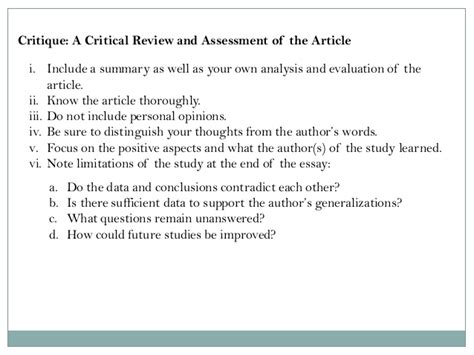 Critique: A Critical Review and Assessment of the Article

i. Include a summary as well as your own analysis and evaluation of the article.
ii. Know the article thoroughly.
iii. Do not include personal opinions.
iv. Be sure to distinguish your thoughts from the author's words.
v. Focus on the positive aspects and what the author(s) of the study learned.
vi. Note limitations of the study at the end of the essay:

a. Do the data and conclusions contradict each other?
b. Is there sufficient data to support the author's generalizations?
c. What questions remain unanswered?
d. How could future studies be improved?